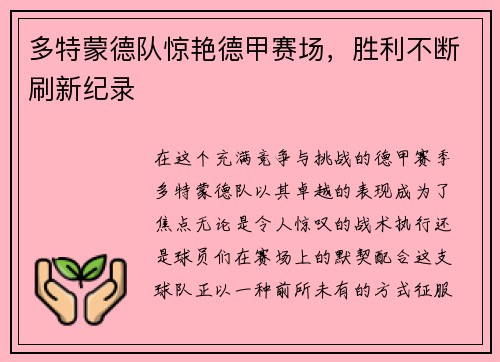 多特蒙德队惊艳德甲赛场，胜利不断刷新纪录

在这个充满竞争与挑战的德甲赛季多特蒙德队以其卓越的表现成为了焦点无论是令人惊叹的战术执行还是球员们在赛场上的默契配合这支球队正以一种前所未有的方式征服